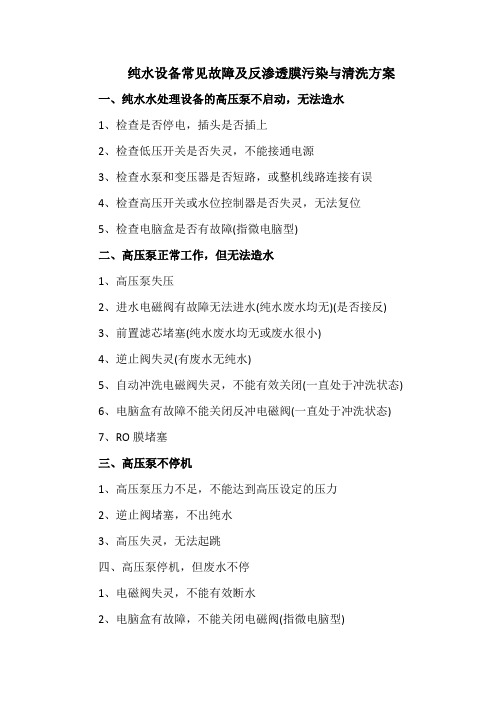 纯水设备常见故障及反渗透膜污染与清洗方案

一、纯水水处理设备的高压泵不启动，无法造水

1、检查是否停电，插头是否插上

2、检查低压开关是否失灵，不能接通电源

3、检查水泵和变压器是否短路，或整机线路连接有误

4、检查高压开关或水位控制器是否失灵，无法复位

5、检查电脑盒是否有故障(指微电脑型)

二、高压泵正常工作，但无法造水

1、高压泵失压

2、进水电磁阀有故障无法进水(纯水废水均无)(是否接反)

3、前置滤芯堵塞(纯水废水均无或废水很小)

4、逆止阀失灵(有废水无纯水)

5、自动冲洗电磁阀失灵，不能有效关闭(一直处于冲洗状态)

6、电脑盒有故障不能关闭反冲电磁阀(一直处于冲洗状态)

7、RO 膜堵塞

三、高压泵不停机

1、高压泵压力不足，不能达到高压设定的压力

2、逆止阀堵塞，不出纯水

3、高压失灵，无法起跳

四、高压泵停机，但废水不停

1、电磁阀失灵，不能有效断水

2、电脑盒有故障，不能关闭电磁阀(指微电脑型)